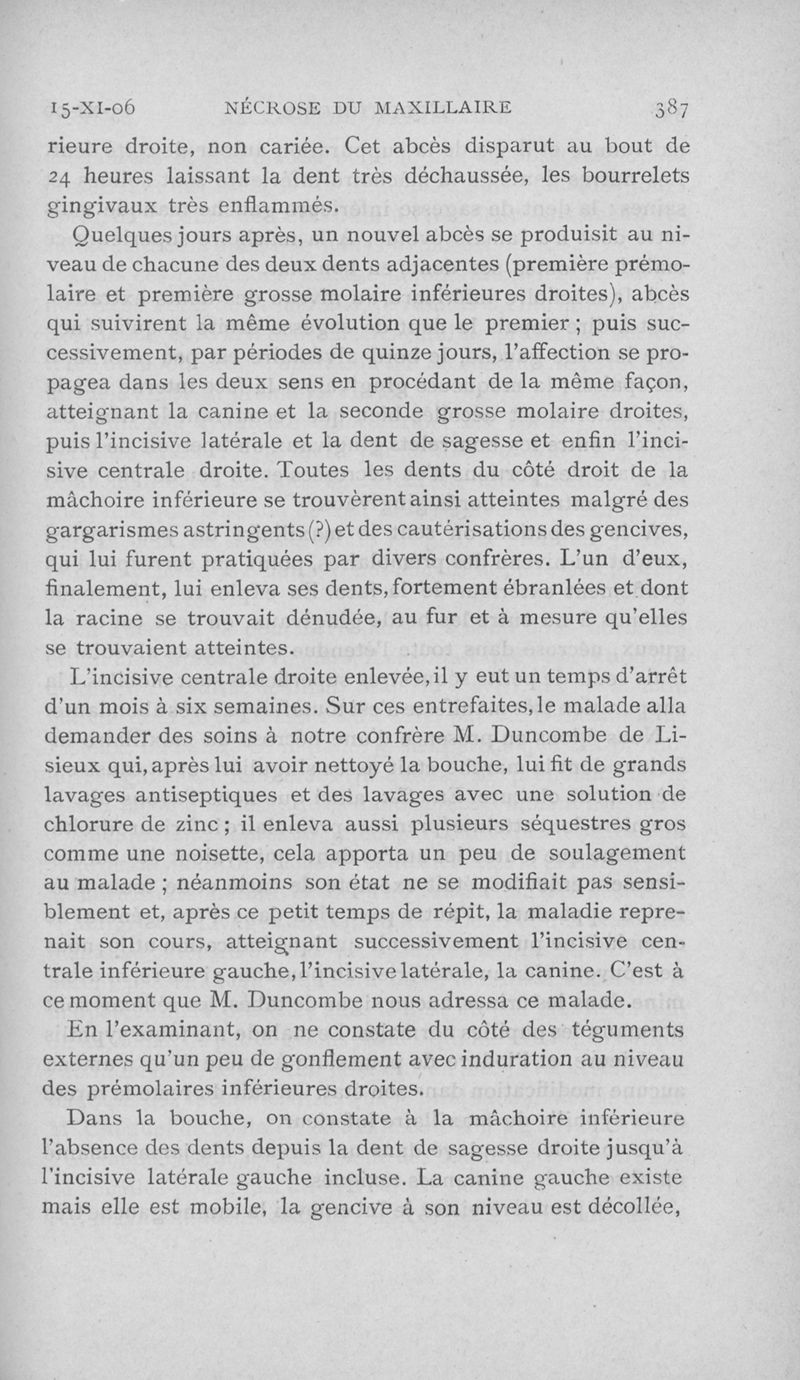 15-XI-06 NÉCROSE DU MAXILLAIRE 387

rieure droite, non cariée. Cet abcès disparut au bout de 24 heures laissant la dent très déchaussée, les bourrelets gingivaux très enflammés.

Quelques jours après, un nouvel abcès se produisit au niveau de chacune des deux dents adjacentes (première prémolaire et première grosse molaire inférieures droites), abcès qui suivirent la même évolution que le premier ; puis successivement, par périodes de quinze jours, l'affection se propagea dans les deux sens en procédant de la même façon, atteignant la canine et la seconde grosse molaire droites, puis l'incisive latérale et la dent de sagesse et enfin l'incisive centrale droite. Toutes les dents du côté droit de la mâchoire inférieure se trouvèrent ainsi atteintes malgré des gargarismes astringents (?) et des cautérisations des gencives, qui lui furent pratiquées par divers confrères. L'un d'eux, finalement, lui enleva ses dents, fortement ébranlées et dont la racine se trouvait dénudée, au fur et à mesure qu'elles se trouvaient atteintes.

L'incisive centrale droite enlevée, il y eut un temps d'arrêt d'un mois à six semaines. Sur ces entrefaites, le malade alla demander des soins à notre confrère M. Duncombe de Lisieux qui, après lui avoir nettoyé la bouche, lui fit de grands lavages antiseptiques et des lavages avec une solution de chlorure de zinc ; il enleva aussi plusieurs séquestres gros comme une noisette, cela apporta un peu de soulagement au malade ; néanmoins son état ne se modifiait pas sensiblement et, après ce petit temps de répit, la maladie reprenait son cours, atteignant successivement l'incisive centrale inférieure gauche, l'incisive latérale, la canine. C'est à ce moment que M. Duncombe nous adressa ce malade.

En l'examinant, on ne constate du côté des téguments externes qu'un peu de gonflement avec induration au niveau des prémolaires inférieures droites.

Dans la bouche, on constate à la mâchoire inférieure l'absence des dents depuis la dent de sagesse droite jusqu'à l'incisive latérale gauche incluse. La canine gauche existe mais elle est mobile, la gencive à son niveau est décollée,